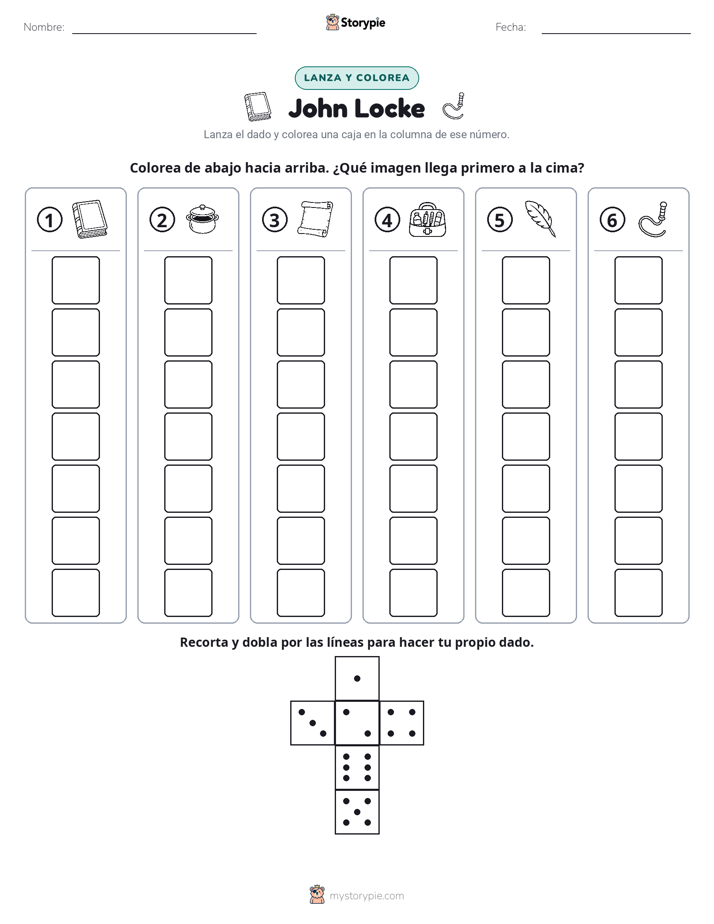 Nombre: ____ Storypie Fecha: ____

LANZA Y COLOREA

John Locke

Lanza el dado y colorea una caja en la columna de ese número.

Colorea de abajo hacia arriba. ¿Qué imagen llega primero a la cima?

1 2 3 4 5 6

Recorta y dobla por las líneas para hacer tu propio dado.

mystorypie.com